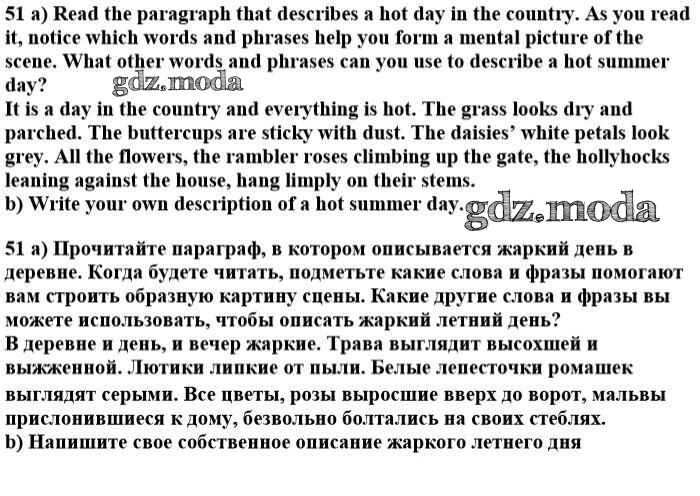 51 a) Read the paragraph that describes a hot day in the country. As you read it, notice which words and phrases help you form a mental picture of the scene. What other words and phrases can you use to describe a hot summer day?

gdz.moda

It is a day in the country and everything is hot. The grass looks dry and parched. The buttercups are sticky with dust. The daisies' white petals look grey. All the flowers, the rambler roses climbing up the gate, the hollyhocks leaning against the house, hang limply on their stems.

b) Write your own description of a hot summer day.

gdz.moda

51 a) Прочитайте параграф, в котором описывается жаркий день в деревне. Когда будете читать, подметьте какие слова и фразы помогают вам строить образную картину сцены. Какие другие слова и фразы вы можете использовать, чтобы описать жаркий летний день?

В деревне и день, и вечер жаркие. Трава выглядит высохшей и выжженной. Лютики липкие от пыли. Белые лепесточки ромашек выглядят серыми. Все цветы, розы выросшие вверх до ворот, мальвы прислонившиеся к дому, безвольно болтались на своих стеблях.

b) Напишите свое собственное описание жаркого летнего дня